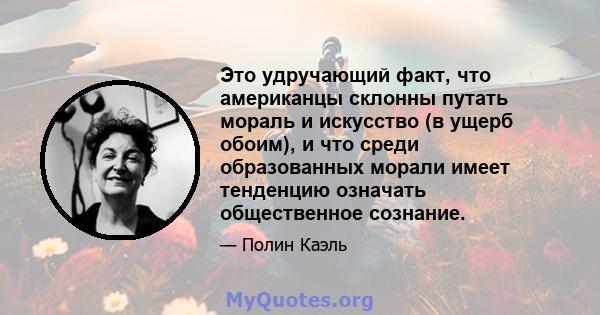 Это удручающий факт, что американцы склонны путать мораль и искусство (в ущерб обоим), и что среди образованных морали имеет тенденцию означать общественное сознание.

— Полин Каэль

MyQuotes.org